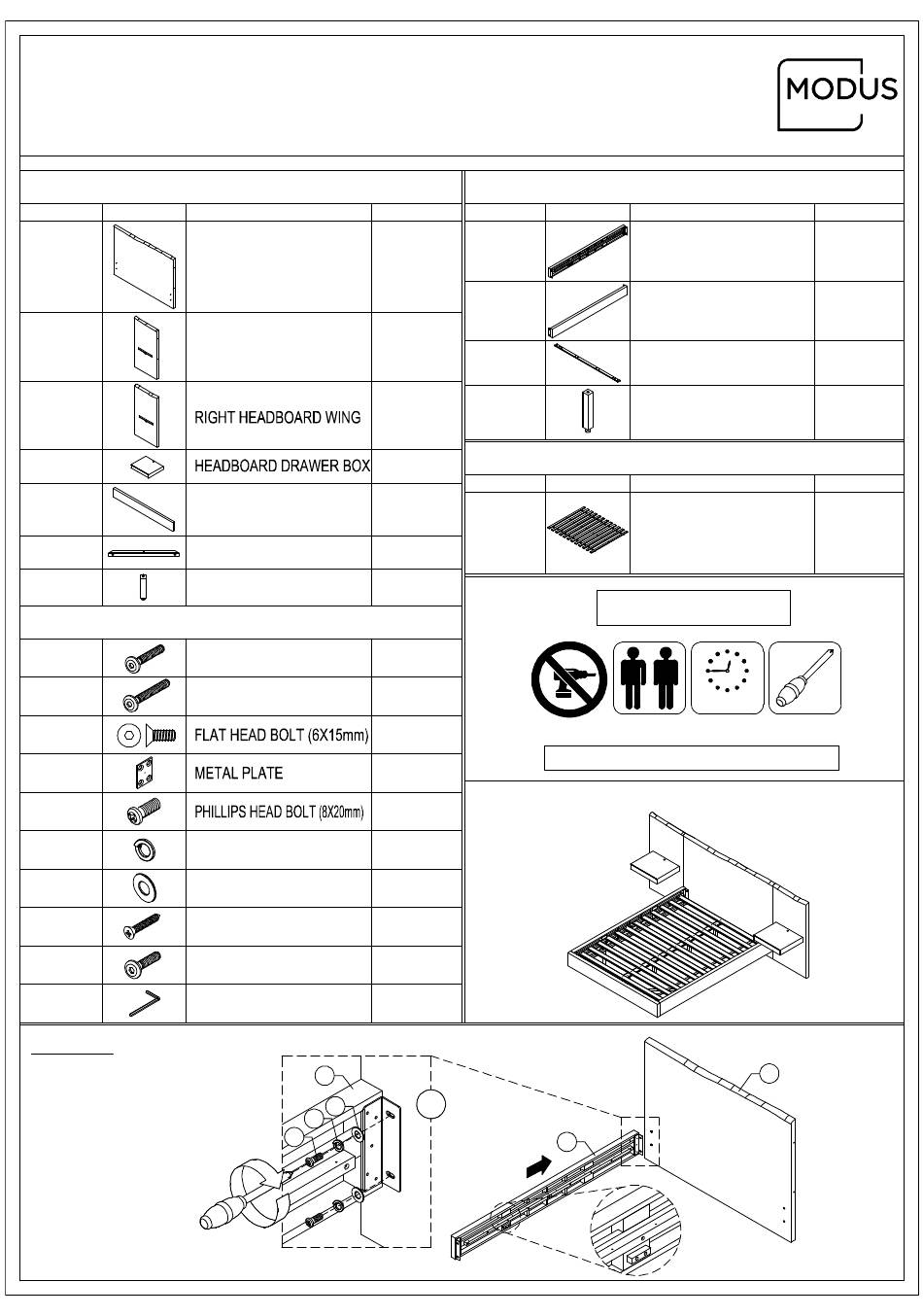 MODUS

RIGHT HEADBOARD WING

HEADBOARD DRAWER BOX

FLAT HEAD BOLT (6X15mm)

METAL PLATE

PHILLIPS HEAD BOLT (8X20mm)